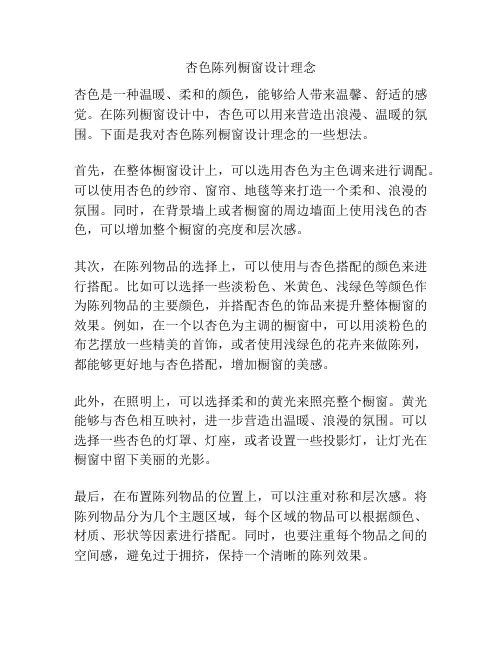 杏色陈列橱窗设计理念

杏色是一种温暖、柔和的颜色，能够给人带来温馨、舒适的感觉。在陈列橱窗设计中，杏色可以用来营造出浪漫、温暖的氛围。下面是我对杏色陈列橱窗设计理念的一些想法。

首先，在整体橱窗设计上，可以选用杏色为主色调来进行调配。可以使用杏色的纱帘、窗帘、地毯等来打造一个柔和、浪漫的氛围。同时，在背景墙上或者橱窗的周边墙面上使用浅色的杏色，可以增加整个橱窗的亮度和层次感。

其次，在陈列物品的选择上，可以使用与杏色搭配的颜色来进行搭配。比如可以选择一些淡粉色、米黄色、浅绿色等颜色作为陈列物品的主要颜色，并搭配杏色的饰品来提升整体橱窗的效果。例如，在一个以杏色为主调的橱窗中，可以用淡粉色的布艺摆放一些精美的首饰，或者使用浅绿色的花卉来做陈列，都能够更好地与杏色搭配，增加橱窗的美感。

此外，在照明上，可以选择柔和的黄光来照亮整个橱窗。黄光能够与杏色相互映衬，进一步营造出温暖、浪漫的氛围。可以选择一些杏色的灯罩、灯座，或者设置一些投影灯，让灯光在橱窗中留下美丽的光影。

最后，在布置陈列物品的位置上，可以注重对称和层次感。将陈列物品分为几个主题区域，每个区域的物品可以根据颜色、材质、形状等因素进行搭配。同时，也要注重每个物品之间的空间感，避免过于拥挤，保持一个清晰的陈列效果。